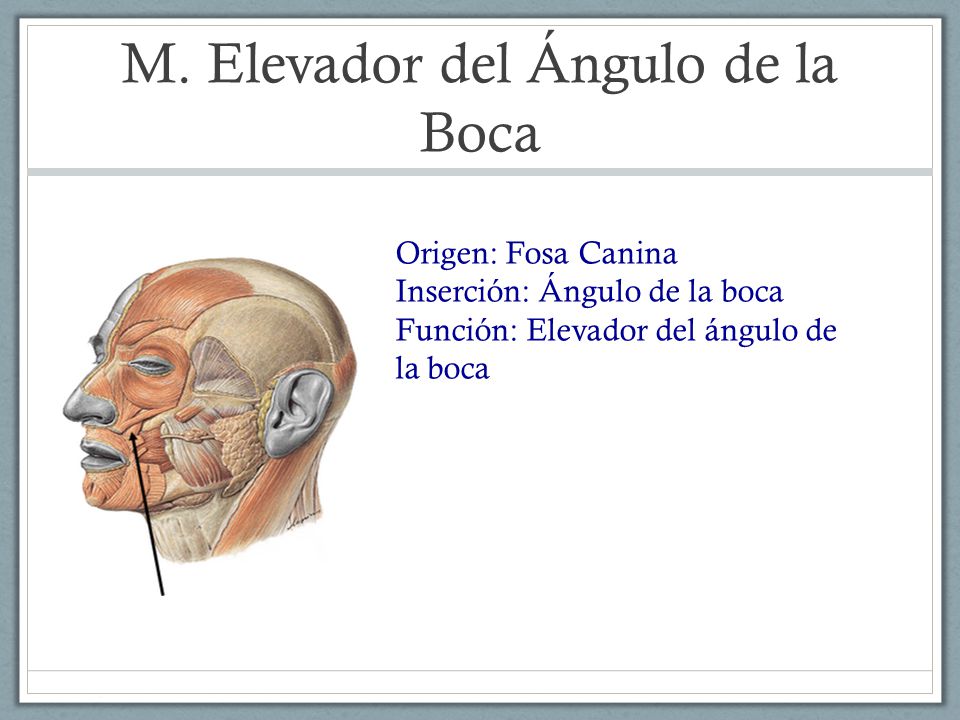 M. Elevador del Ángulo de la Boca

Origen: Fosa Canina
Inserción: Ángulo de la boca
Función: Elevador del ángulo de la boca